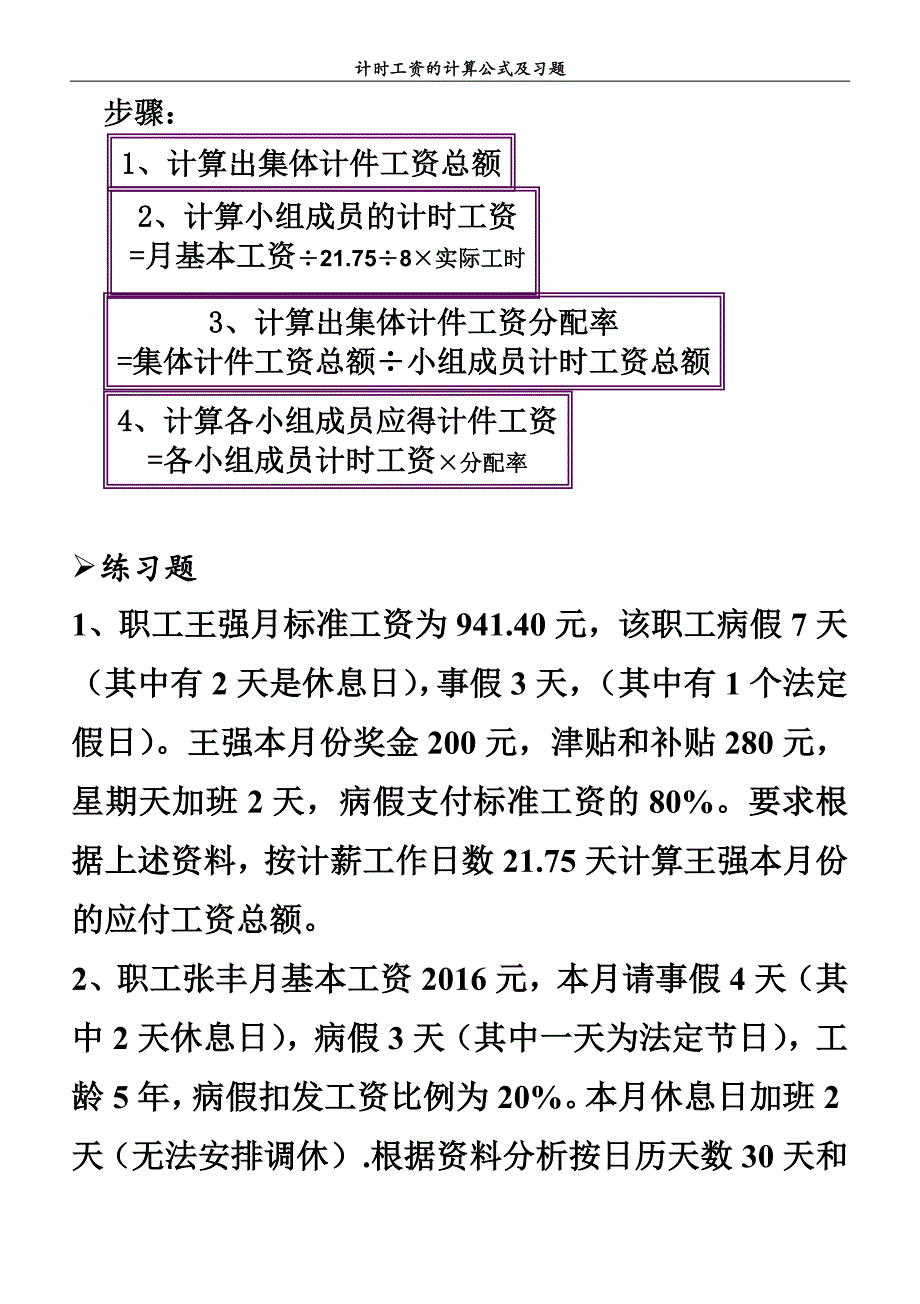 计时工资的计算公式及习题

步骤：

1、计算出集体计件工资总额

2、计算小组成员的计时工资
=月基本工资÷21.75÷8×实际工时

3、计算出集体计件工资分配率
=集体计件工资总额÷小组成员计时工资总额

4、计算各小组成员应得计件工资
=各小组成员计时工资×分配率

➢练习题

1、职工王强月标准工资为 941.40 元，该职工病假 7 天（其中有 2 天是休息日），事假 3 天，（其中有 1 个法定假日）。王强本月份奖金 200 元，津贴和补贴 280 元，星期天加班 2 天，病假支付标准工资的 80%。要求根据上述资料，按计薪工作日数 21.75 天计算王强本月份的应付工资总额。

2、职工张丰月基本工资 2016 元，本月请事假 4 天（其中 2 天休息日），病假 3 天（其中一天为法定节日），工龄 5 年，病假扣发工资比例为 20%。本月休息日加班 2 天（无法安排调休）.根据资料分析按日历天数 30 天和